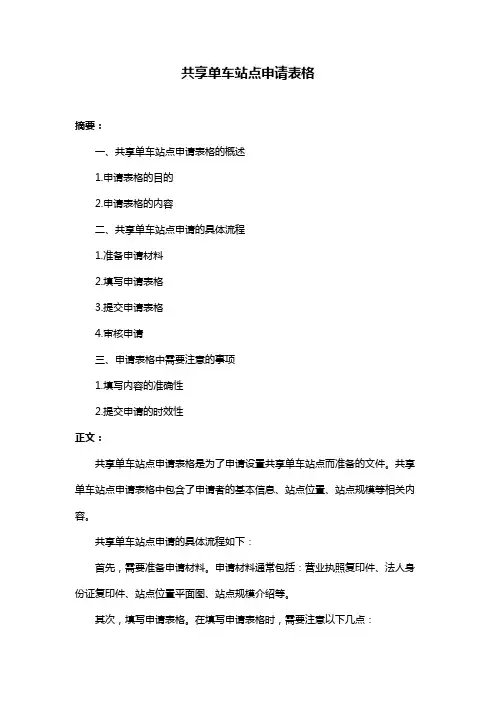 共享单车站点申请表格

摘要：

一、共享单车站点申请表格的概述

1.申请表格的目的

2.申请表格的内容

二、共享单车站点申请的具体流程

1.准备申请材料

2.填写申请表格

3.提交申请表格

4.审核申请

三、申请表格中需要注意的事项

1.填写内容的准确性

2.提交申请的时效性

正文：

共享单车站点申请表格是为了申请设置共享单车站点而准备的文件。共享单车站点申请表格中包含了申请者的基本信息、站点位置、站点规模等相关内容。

共享单车站点申请的具体流程如下：

首先，需要准备申请材料。申请材料通常包括：营业执照复印件、法人身份证复印件、站点位置平面图、站点规模介绍等。

其次，填写申请表格。在填写申请表格时，需要注意以下几点：